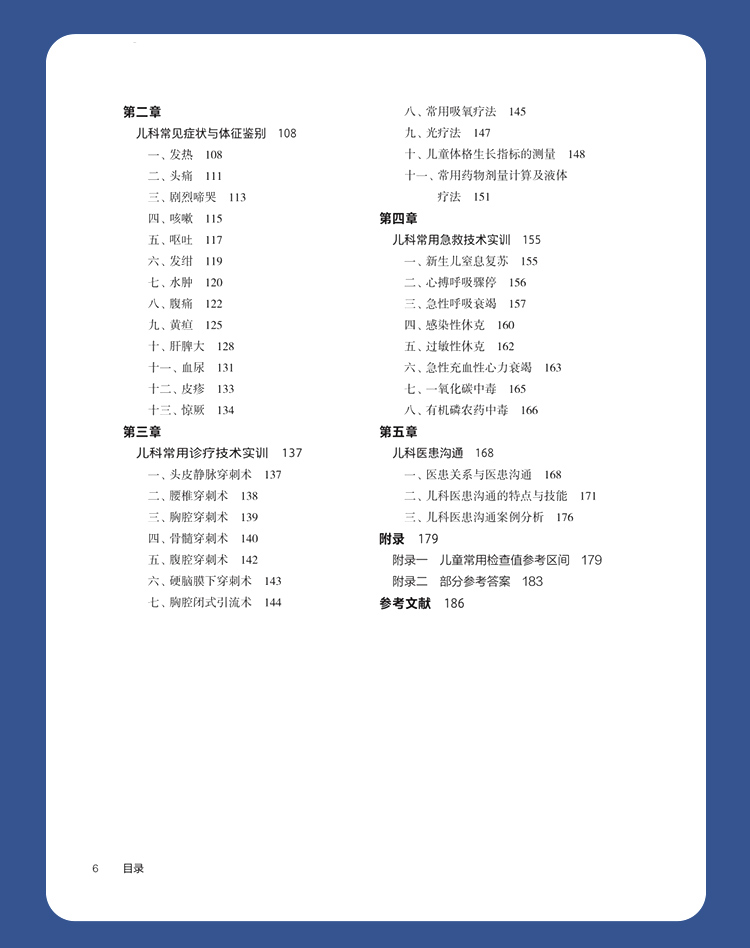 第二章

儿科常见症状与体征鉴别 108

一、发热 108

二、头痛 111

三、剧烈啼哭 113

四、咳嗽 115

五、呕吐 117

六、发绀 119

七、水肿 120

八、腹痛 122

九、黄疸 125

十、肝脾大 128

十一、血尿 131

十二、皮疹 133

十三、惊厥 134

第三章

儿科常用诊疗技术实训 137

一、头皮静脉穿刺术 137

二、腰椎穿刺术 138

三、胸腔穿刺术 139

四、骨髓穿刺术 140

五、腹腔穿刺术 142

六、硬脑膜下穿刺术 143

七、胸腔闭式引流术 144

八、常用吸氧疗法 145

九、光疗法 147

十、儿童体格生长指标的测量 148

十一、常用药物剂量计算及液体疗法 151

第四章

儿科常用急救技术实训 155

一、新生儿窒息复苏 155

二、心搏呼吸骤停 156

三、急性呼吸衰竭 157

四、感染性休克 160

五、过敏性休克 162

六、急性充血性心力衰竭 163

七、一氧化碳中毒 165

八、有机磷农药中毒 166

第五章

儿科医患沟通 168

一、医患关系与医患沟通 168

二、儿科医患沟通的特点与技能 171

三、儿科医患沟通案例分析 176

附录 179

附录一 儿童常用检查值参考区间 179

附录二 部分参考答案 183

参考文献 186

6 目录